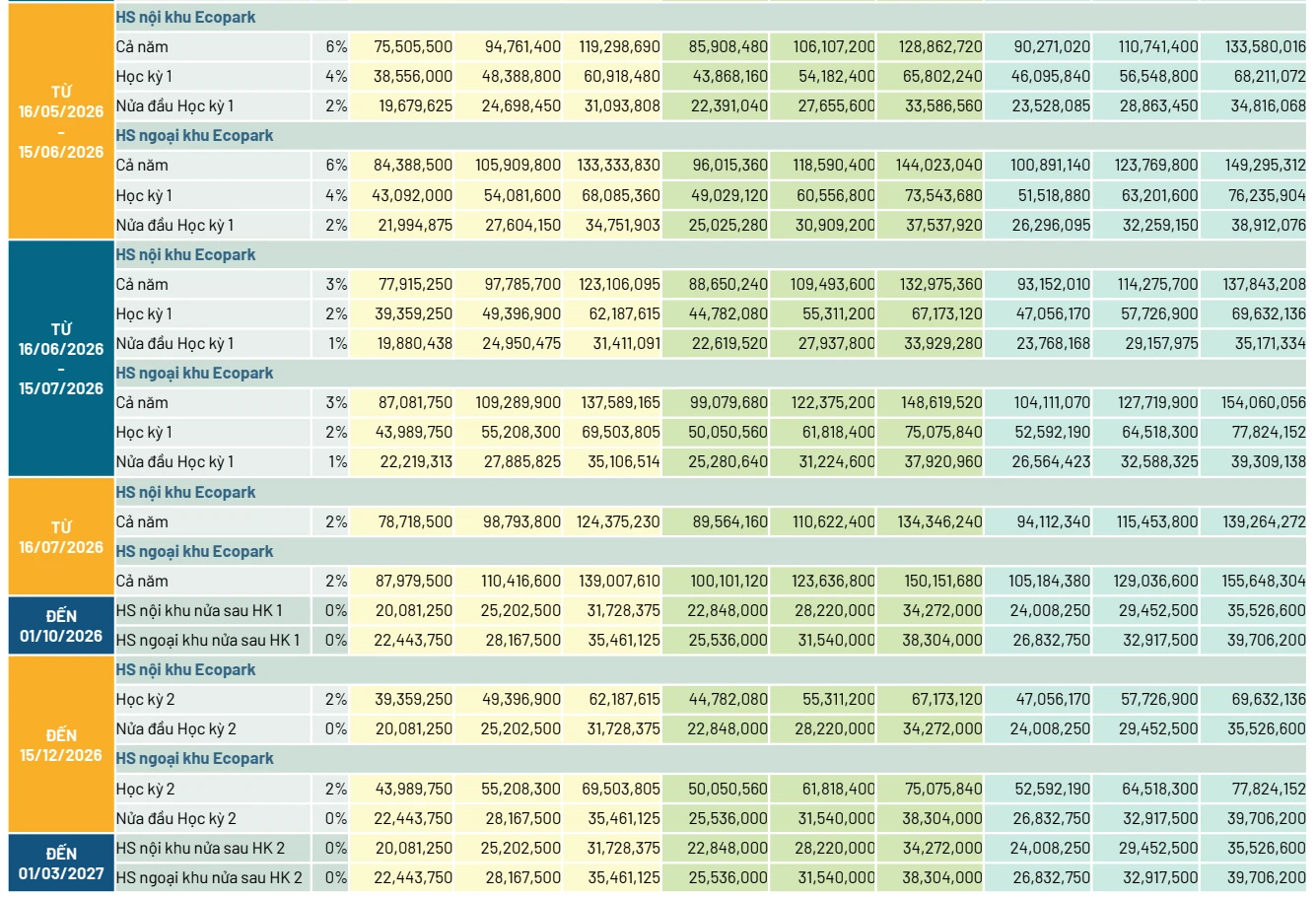 | | | | | | | | | | | | |
|---|---|---|---|---|---|---|---|---|---|---|---|
| TỪ 16/05/2026 - 15/06/2026 | HS nội khu Ecopark | | | | | | | | | | |
| | Cả năm | 6% | 75,505,500 | 94,761,400 | 119,298,690 | 85,908,480 | 106,107,200 | 128,862,720 | 90,271,020 | 110,741,400 | 133,580,016 |
| | Học kỳ 1 | 4% | 38,556,000 | 48,388,800 | 60,918,480 | 43,868,160 | 54,182,400 | 65,802,240 | 46,095,840 | 56,548,800 | 68,211,072 |
| | Nửa đầu Học kỳ 1 | 2% | 19,679,625 | 24,698,450 | 31,093,808 | 22,391,040 | 27,655,600 | 33,586,560 | 23,528,085 | 28,863,450 | 34,816,068 |
| | HS ngoại khu Ecopark | | | | | | | | | | |
| | Cả năm | 6% | 84,388,500 | 105,909,800 | 133,333,830 | 96,015,360 | 118,590,400 | 144,023,040 | 100,891,140 | 123,769,800 | 149,295,312 |
| | Học kỳ 1 | 4% | 43,092,000 | 54,081,600 | 68,085,360 | 49,029,120 | 60,556,800 | 73,543,680 | 51,518,880 | 63,201,600 | 76,235,904 |
| | Nửa đầu Học kỳ 1 | 2% | 21,994,875 | 27,604,150 | 34,751,903 | 25,025,280 | 30,909,200 | 37,537,920 | 26,296,095 | 32,259,150 | 38,912,076 |
| TỪ 16/06/2026 - 15/07/2026 | HS nội khu Ecopark | | | | | | | | | | |
| | Cả năm | 3% | 77,915,250 | 97,785,700 | 123,106,095 | 88,650,240 | 109,493,600 | 132,975,360 | 93,152,010 | 114,275,700 | 137,843,208 |
| | Học kỳ 1 | 2% | 39,359,250 | 49,396,900 | 62,187,615 | 44,782,080 | 55,311,200 | 67,173,120 | 47,056,170 | 57,726,900 | 69,632,136 |
| | Nửa đầu Học kỳ 1 | 1% | 19,880,438 | 24,950,475 | 31,411,091 | 22,619,520 | 27,937,800 | 33,929,280 | 23,768,168 | 29,157,975 | 35,171,334 |
| | HS ngoại khu Ecopark | | | | | | | | | | |
| | Cả năm | 3% | 87,081,750 | 109,289,900 | 137,589,165 | 99,079,680 | 122,375,200 | 148,619,520 | 104,111,070 | 127,719,900 | 154,060,056 |
| | Học kỳ 1 | 2% | 43,989,750 | 55,208,300 | 69,503,805 | 50,050,560 | 61,818,400 | 75,075,840 | 52,592,190 | 64,518,300 | 77,824,152 |
| | Nửa đầu Học kỳ 1 | 1% | 22,219,313 | 27,885,825 | 35,106,514 | 25,280,640 | 31,224,600 | 37,920,960 | 26,564,423 | 32,588,325 | 39,309,138 |
| TỪ 16/07/2026 | HS nội khu Ecopark | | | | | | | | | | |
| | Cả năm | 2% | 78,718,500 | 98,793,800 | 124,375,230 | 89,564,160 | 110,622,400 | 134,346,240 | 94,112,340 | 115,453,800 | 139,264,272 |
| | HS ngoại khu Ecopark | | | | | | | | | | |
| | Cả năm | 2% | 87,979,500 | 110,416,600 | 139,007,610 | 100,101,120 | 123,636,800 | 150,151,680 | 105,184,380 | 129,036,600 | 155,648,304 |
| ĐẾN 01/10/2026 | HS nội khu nửa sau HK 1 | 0% | 20,081,250 | 25,202,500 | 31,728,375 | 22,848,000 | 28,220,000 | 34,272,000 | 24,008,250 | 29,452,500 | 35,526,600 |
| | HS ngoại khu nửa sau HK 1 | 0% | 22,443,750 | 28,167,500 | 35,461,125 | 25,536,000 | 31,540,000 | 38,304,000 | 26,832,750 | 32,917,500 | 39,706,200 |
| ĐẾN 15/12/2026 | HS nội khu Ecopark | | | | | | | | | | |
| | Học kỳ 2 | 2% | 39,359,250 | 49,396,900 | 62,187,615 | 44,782,080 | 55,311,200 | 67,173,120 | 47,056,170 | 57,726,900 | 69,632,136 |
| | Nửa đầu Học kỳ 2 | 0% | 20,081,250 | 25,202,500 | 31,728,375 | 22,848,000 | 28,220,000 | 34,272,000 | 24,008,250 | 29,452,500 | 35,526,600 |
| | HS ngoại khu Ecopark | | | | | | | | | | |
| | Học kỳ 2 | 2% | 43,989,750 | 55,208,300 | 69,503,805 | 50,050,560 | 61,818,400 | 75,075,840 | 52,592,190 | 64,518,300 | 77,824,152 |
| | Nửa đầu Học kỳ 2 | 0% | 22,443,750 | 28,167,500 | 35,461,125 | 25,536,000 | 31,540,000 | 38,304,000 | 26,832,750 | 32,917,500 | 39,706,200 |
| ĐẾN 01/03/2027 | HS nội khu nửa sau HK 2 | 0% | 20,081,250 | 25,202,500 | 31,728,375 | 22,848,000 | 28,220,000 | 34,272,000 | 24,008,250 | 29,452,500 | 35,526,600 |
| | HS ngoại khu nửa sau HK 2 | 0% | 22,443,750 | 28,167,500 | 35,461,125 | 25,536,000 | 31,540,000 | 38,304,000 | 26,832,750 | 32,917,500 | 39,706,200 |